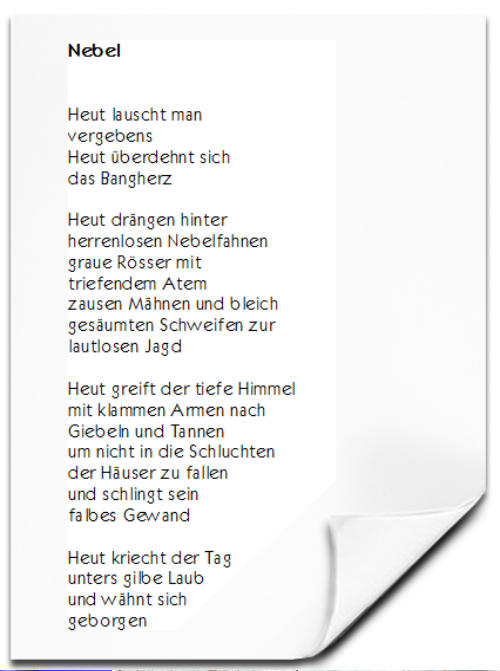 Nebel

Heut lauscht man
vergebens
Heut überdehnt sich
das Bangherz

Heut drängen hinter
herrenlosen Nebelfahnen
graue Rösser mit
triefendem Atem
zausen Mähnen und bleich
gesäumten Schweifen zur
lautlosen Jagd

Heut greift der tiefe Himmel
mit klammen Armen nach
Giebeln und Tannen
um nicht in die Schluchten
der Häuser zu fallen
und schlingt sein
falbes Gewand

Heut kriecht der Tag
unters gilbe Laub
und wähnt sich
geborgen